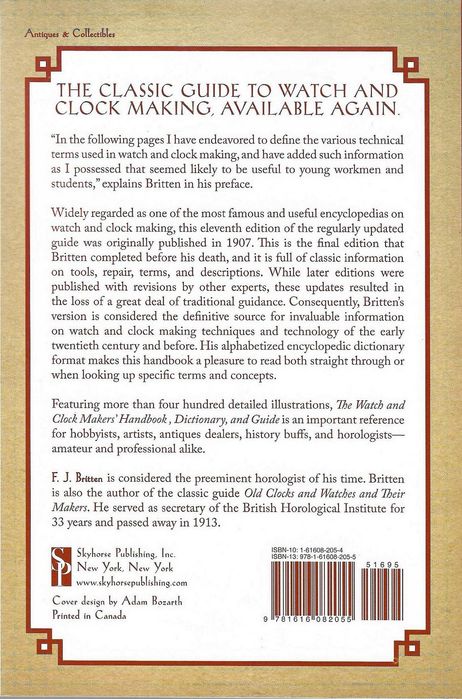 Antiques & Collectibles

THE CLASSIC GUIDE TO WATCH AND CLOCK MAKING, AVAILABLE AGAIN.

"In the following pages I have endeavored to define the various technical terms used in watch and clock making, and have added such information as I possessed that seemed likely to be useful to young workmen and students," explains Britten in his preface.

Widely regarded as one of the most famous and useful encyclopedias on watch and clock making, this eleventh edition of the regularly updated guide was originally published in 1907. This is the final edition that Britten completed before his death, and it is full of classic information on tools, repair, terms, and descriptions. While later editions were published with revisions by other experts, these updates resulted in the loss of a great deal of traditional guidance. Consequently, Britten's version is considered the definitive source for invaluable information on watch and clock making techniques and technology of the early twentieth century and before. His alphabetized encyclopedic dictionary format makes this handbook a pleasure to read both straight through or when looking up specific terms and concepts.

Featuring more than four hundred detailed illustrations, The Watch and Clock Makers' Handbook, Dictionary, and Guide is an important reference for hobbyists, artists, antiques dealers, history buffs, and horologists—amateur and professional alike.

F. J. Britten is considered the preeminent horologist of his time. Britten is also the author of the classic guide Old Clocks and Watches and Their Makers. He served as secretary of the British Horological Institute for 33 years and passed away in 1913.

SP
Skyhorse Publishing, Inc.
New York, New York
www.skyhorsepublishing.com

Cover design by Adam Bozarth
Printed in Canada

ISBN-10: 1-61608-205-4
ISBN-13: 978-1-61608-205-5

51695

9 781616 082055